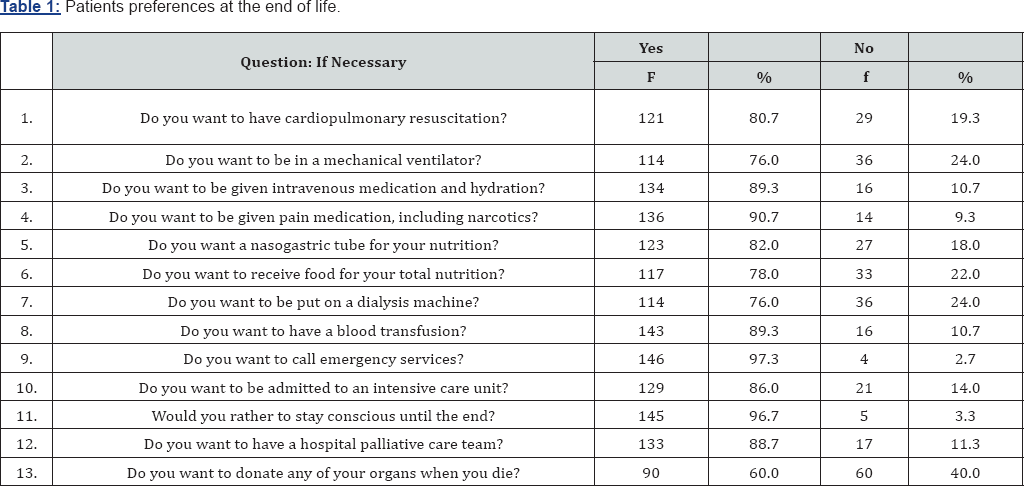 Table 1: Patients preferences at the end of life.

|  | Question: If Necessary | Yes |  | No |  |
|---|---|---|---|---|---|
|  |  | F | % | f | % |
| 1. | Do you want to have cardiopulmonary resuscitation? | 121 | 80.7 | 29 | 19.3 |
| 2. | Do you want to be in a mechanical ventilator? | 114 | 76.0 | 36 | 24.0 |
| 3. | Do you want to be given intravenous medication and hydration? | 134 | 89.3 | 16 | 10.7 |
| 4. | Do you want to be given pain medication, including narcotics? | 136 | 90.7 | 14 | 9.3 |
| 5. | Do you want a nasogastric tube for your nutrition? | 123 | 82.0 | 27 | 18.0 |
| 6. | Do you want to receive food for your total nutrition? | 117 | 78.0 | 33 | 22.0 |
| 7. | Do you want to be put on a dialysis machine? | 114 | 76.0 | 36 | 24.0 |
| 8. | Do you want to have a blood transfusion? | 143 | 89.3 | 16 | 10.7 |
| 9. | Do you want to call emergency services? | 146 | 97.3 | 4 | 2.7 |
| 10. | Do you want to be admitted to an intensive care unit? | 129 | 86.0 | 21 | 14.0 |
| 11. | Would you rather to stay conscious until the end? | 145 | 96.7 | 5 | 3.3 |
| 12. | Do you want to have a hospital palliative care team? | 133 | 88.7 | 17 | 11.3 |
| 13. | Do you want to donate any of your organs when you die? | 90 | 60.0 | 60 | 40.0 |